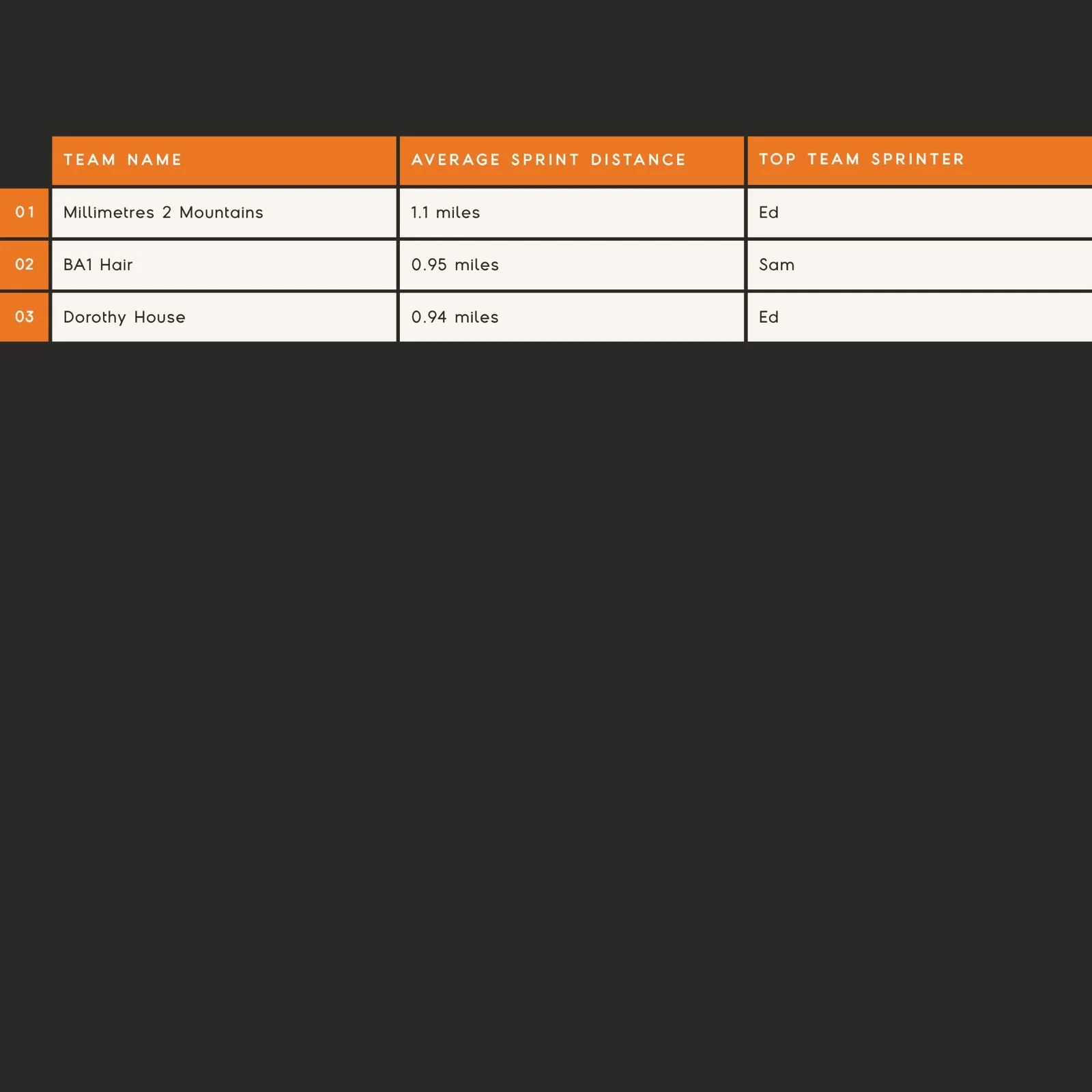 |  | TEAM NAME | AVERAGE SPRINT DISTANCE | TOP TEAM SPRINTER |
|---|---|---|---|
| 01 | Millimetres 2 Mountains | 1.1 miles | Ed |
| 02 | BA1 Hair | 0.95 miles | Sam |
| 03 | Dorothy House | 0.94 miles | Ed |